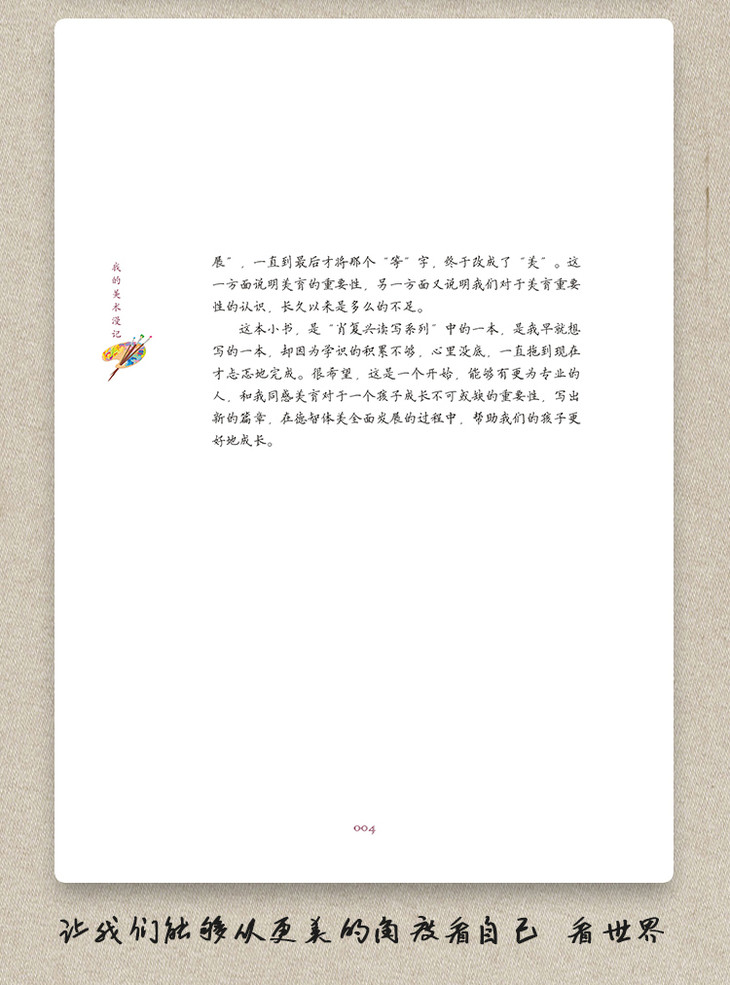 我的美术漫记

展”，一直到最后才将那个“等”字，终于改成了“美”。这一方面说明美育的重要性，另一方面又说明我们对于美育重要性的认识，长久以来是多么的不足。

这本小书，是“肖复兴读写系列”中的一本，是我早就想写的一本，却因为学识的积累不够，心里没底，一直拖到现在才忐忑地完成。很希望，这是一个开始，能够有更为专业的人，和我同感美育对于一个孩子成长不可或缺的重要性，写出新的篇章，在德智体美全面发展的过程中，帮助我们的孩子更好地成长。

004

让我们能够从更美的角度看自己 看世界